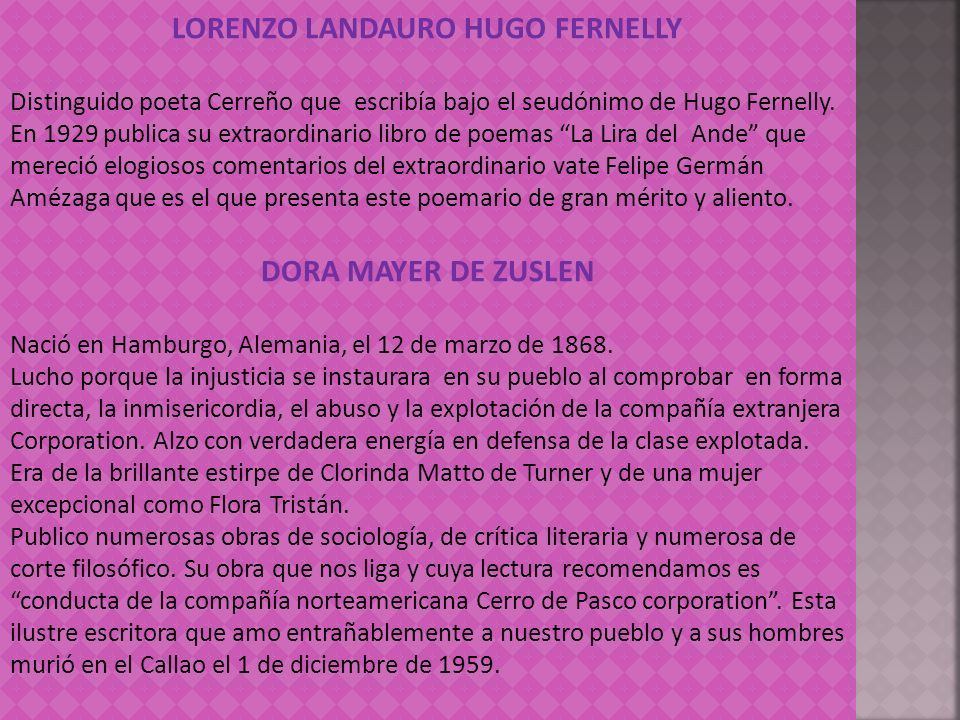 LORENZO LANDAURO HUGO FERNELLY

Distinguido poeta Cerreño que escribía bajo el seudónimo de Hugo Fernelly. En 1929 publica su extraordinario libro de poemas “La Lira del Ande” que mereció elogiosos comentarios del extraordinario vate Felipe Germán Amézaga que es el que presenta este poemario de gran mérito y aliento.

DORA MAYER DE ZUSLEN

Nació en Hamburgo, Alemania, el 12 de marzo de 1868.
Lucho porque la injusticia se instaurara en su pueblo al comprobar en forma directa, la inmisericordia, el abuso y la explotación de la compañía extranjera Corporation. Alzo con verdadera energía en defensa de la clase explotada. Era de la brillante estirpe de Clorinda Matto de Turner y de una mujer excepcional como Flora Tristán.
Publico numerosas obras de sociología, de crítica literaria y numerosa de corte filosófico. Su obra que nos liga y cuya lectura recomendamos es “conducta de la compañía norteamericana Cerro de Pasco corporation”. Esta ilustre escritora que amo entrañablemente a nuestro pueblo y a sus hombres murió en el Callao el 1 de diciembre de 1959.